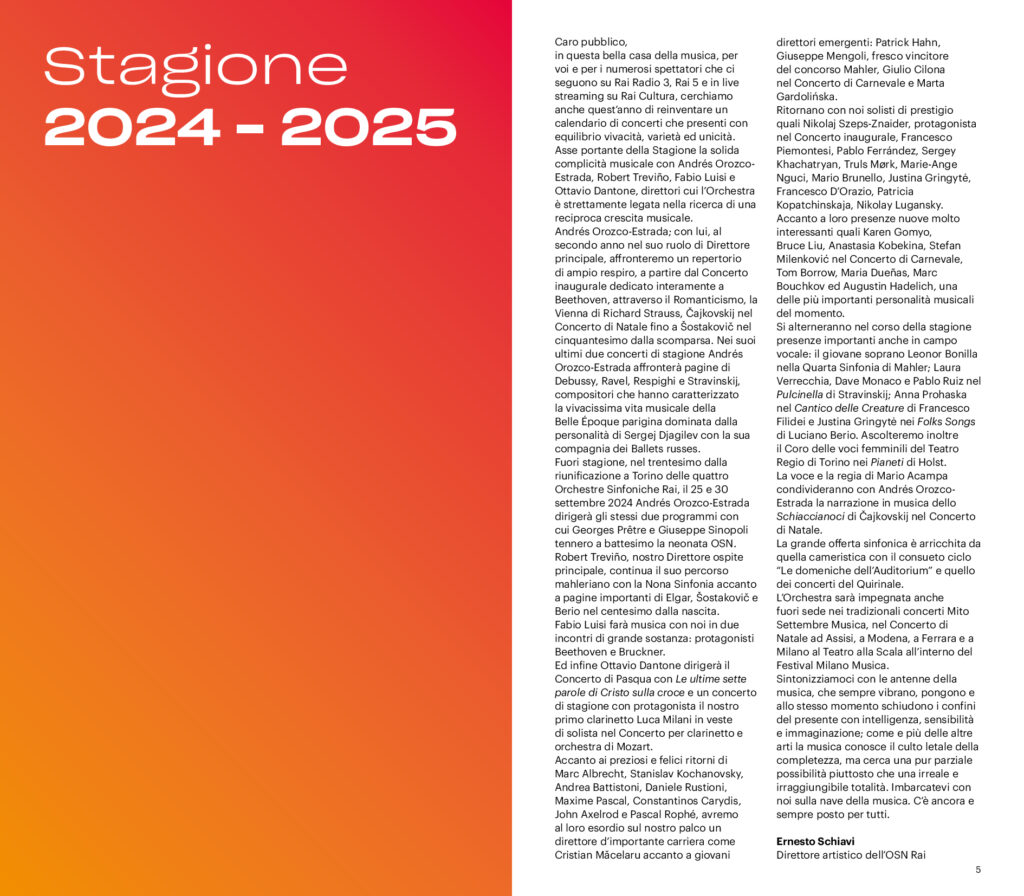 Stagione
2024 - 2025

Caro pubblico,
in questa bella casa della musica, per voi e per i numerosi spettatori che ci seguono su Rai Radio 3, Rai 5 e in live streaming su Rai Cultura, cerchiamo anche quest'anno di reinventare un calendario di concerti che presenti con equilibrio vivacità, varietà ed unicità.
Asse portante della Stagione la solida complicità musicale con Andrés Orozco-Estrada, Robert Treviño, Fabio Luisi e Ottavio Dantone, direttori cui l'Orchestra è strettamente legata nella ricerca di una reciproca crescita musicale.
Andrés Orozco-Estrada; con lui, al secondo anno nel suo ruolo di Direttore principale, affronteremo un repertorio di ampio respiro, a partire dal Concerto inaugurale dedicato interamente a Beethoven, attraverso il Romanticismo, la Vienna di Richard Strauss, Čajkovskij nel Concerto di Natale fino a Šostakovič nel cinquantesimo dalla scomparsa. Nei suoi ultimi due concerti di stagione Andrés Orozco-Estrada affronterà pagine di Debussy, Ravel, Respighi e Stravinskij, compositori che hanno caratterizzato la vivacissima vita musicale della Belle Époque parigina dominata dalla personalità di Sergej Djagilev con la sua compagnia dei Ballets russes.
Fuori stagione, nel trentesimo dalla riunificazione a Torino delle quattro Orchestre Sinfoniche Rai, il 25 e 30 settembre 2024 Andrés Orozco-Estrada dirigerà gli stessi due programmi con cui Georges Prêtre e Giuseppe Sinopoli tennero a battesimo la neonata OSN.
Robert Treviño, nostro Direttore ospite principale, continua il suo percorso mahleriano con la Nona Sinfonia accanto a pagine importanti di Elgar, Šostakovič e Berio nel centesimo dalla nascita.
Fabio Luisi farà musica con noi in due incontri di grande sostanza: protagonisti Beethoven e Bruckner.
Ed infine Ottavio Dantone dirigerà il Concerto di Pasqua con Le ultime sette parole di Cristo sulla croce e un concerto di stagione con protagonista il nostro primo clarinetto Luca Milani in veste di solista nel Concerto per clarinetto e orchestra di Mozart.
Accanto ai preziosi e felici ritorni di Marc Albrecht, Stanislav Kochanovsky, Andrea Battistoni, Daniele Rustioni, Maxime Pascal, Constantinos Carydis, John Axelrod e Pascal Rophé, avremo al loro esordio sul nostro palco un direttore d'importante carriera come Cristian Măcelaru accanto a giovani direttori emergenti: Patrick Hahn, Giuseppe Mengoli, fresco vincitore del concorso Mahler, Giulio Cilona nel Concerto di Carnevale e Marta Gardolińska.
Ritornano con noi solisti di prestigio quali Nikolaj Szeps-Znaider, protagonista nel Concerto inaugurale, Francesco Piemontesi, Pablo Ferrández, Sergey Khachatryan, Truls Mørk, Marie-Ange Nguci, Mario Brunello, Justina Gringytė, Francesco D'Orazio, Patricia Kopatchinskaja, Nikolay Lugansky.
Accanto a loro presenze nuove molto interessanti quali Karen Gomyo, Bruce Liu, Anastasia Kobekina, Stefan Milenković nel Concerto di Carnevale, Tom Borrow, María Dueñas, Marc Bouchkov ed Augustin Hadelich, una delle più importanti personalità musicali del momento.
Si alterneranno nel corso della stagione presenze importanti anche in campo vocale: il giovane soprano Leonor Bonilla nella Quarta Sinfonia di Mahler; Laura Verrecchia, Dave Monaco e Pablo Ruiz nel Pulcinella di Stravinskij; Anna Prohaska nel Cantico delle Creature di Francesco Filidei e Justina Gringytė nei Folks Songs di Luciano Berio. Ascolteremo inoltre il Coro delle voci femminili del Teatro Regio di Torino nei Pianeti di Holst.
La voce e la regia di Mario Acampa condivideranno con Andrés Orozco-Estrada la narrazione in musica dello Schiaccianoci di Čajkovskij nel Concerto di Natale.
La grande offerta sinfonica è arricchita da quella cameristica con il consueto ciclo "Le domeniche dell'Auditorium" e quello dei concerti del Quirinale.
L'Orchestra sarà impegnata anche fuori sede nei tradizionali concerti Mito Settembre Musica, nel Concerto di Natale ad Assisi, a Modena, a Ferrara e a Milano al Teatro alla Scala all'interno del Festival Milano Musica.
Sintonizziamoci con le antenne della musica, che sempre vibrano, pongono e allo stesso momento schiudono i confini del presente con intelligenza, sensibilità e immaginazione; come e più delle altre arti la musica conosce il culto letale della completezza, ma cerca una pur parziale possibilità piuttosto che una irreale e irraggiungibile totalità. Imbarcatevi con noi sulla nave della musica. C'è ancora e sempre posto per tutti.

Ernesto Schiavi
Direttore artistico dell'OSN Rai

5